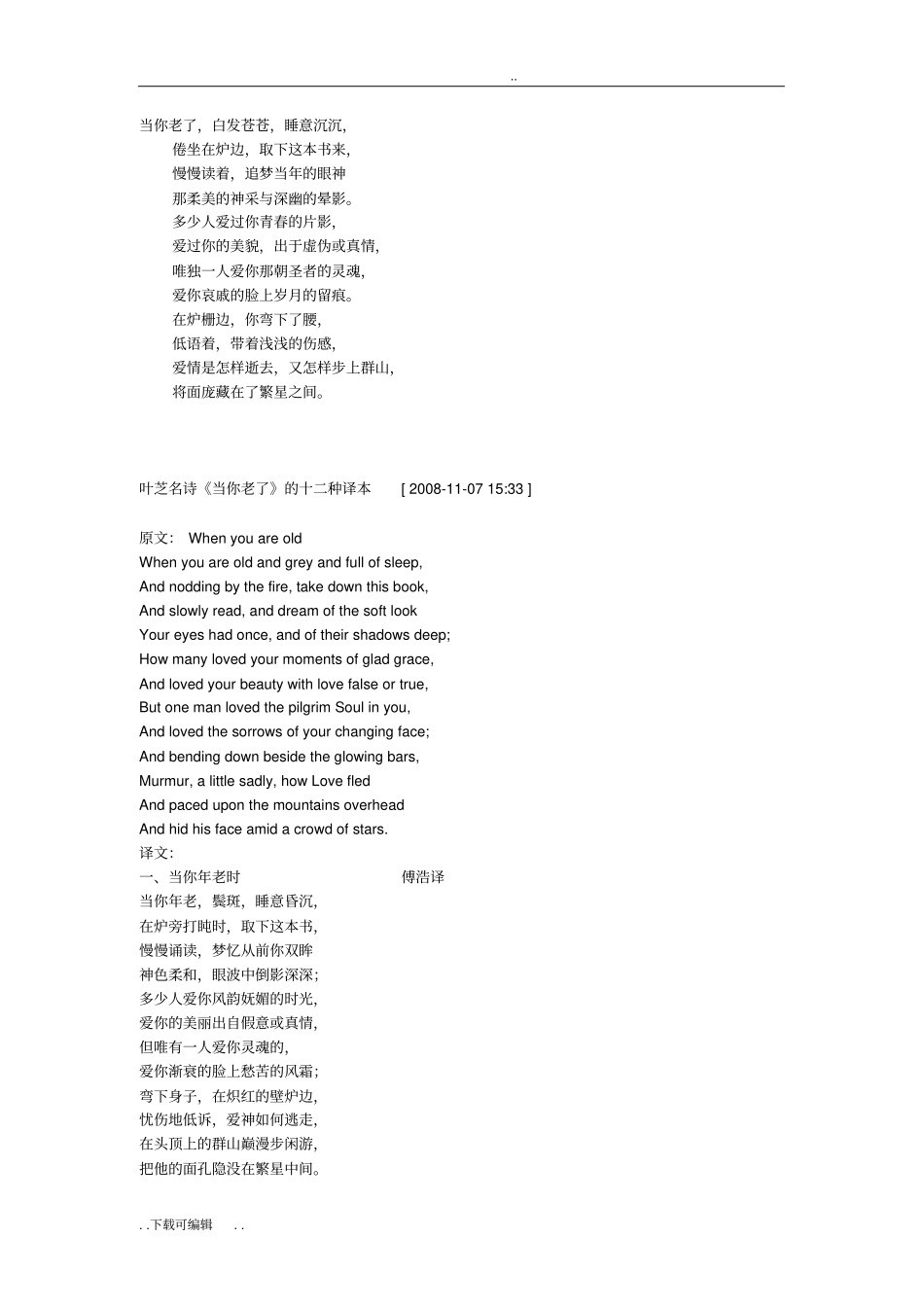 ..

当你老了，白发苍苍，睡意沉沉，
倦坐在炉边，取下这本书来，
慢慢读着，追梦当年的眼神
那柔美的神采与深幽的晕影。
多少人爱过你青春的片影，
爱过你的美貌，出于虚伪或真情，
唯独一人爱你那朝圣者的灵魂，
爱你哀戚的脸上岁月的留痕。
在炉栅边，你弯下了腰，
低语着，带着浅浅的伤感，
爱情是怎样逝去，又怎样步上群山，
将面庞藏在了繁星之间。

叶芝名诗《当你老了》的十二种译本 [ 2008-11-07 15:33 ]

原文： When you are old
When you are old and grey and full of sleep,
And nodding by the fire, take down this book,
And slowly read, and dream of the soft look
Your eyes had once, and of their shadows deep;
How many loved your moments of glad grace,
And loved your beauty with love false or true,
But one man loved the pilgrim Soul in you,
And loved the sorrows of your changing face;
And bending down beside the glowing bars,
Murmur, a little sadly, how Love fled
And paced upon the mountains overhead
And hid his face amid a crowd of stars.
译文：
一、当你年老时 傅浩译
当你年老，鬓斑，睡意昏沉，
在炉旁打盹时，取下这本书，
慢慢诵读，梦忆从前你双眸
神色柔和，眼波中倒影深深；
多少人爱你风韵妩媚的时光，
爱你的美丽出自假意或真情，
但唯有一人爱你灵魂的，
爱你渐衰的脸上愁苦的风霜；
弯下身子，在炽红的壁炉边，
忧伤地低诉，爱神如何逃走，
在头顶上的群山巅漫步闲游，
把他的面孔隐没在繁星中间。

. . 下载可编辑 . .